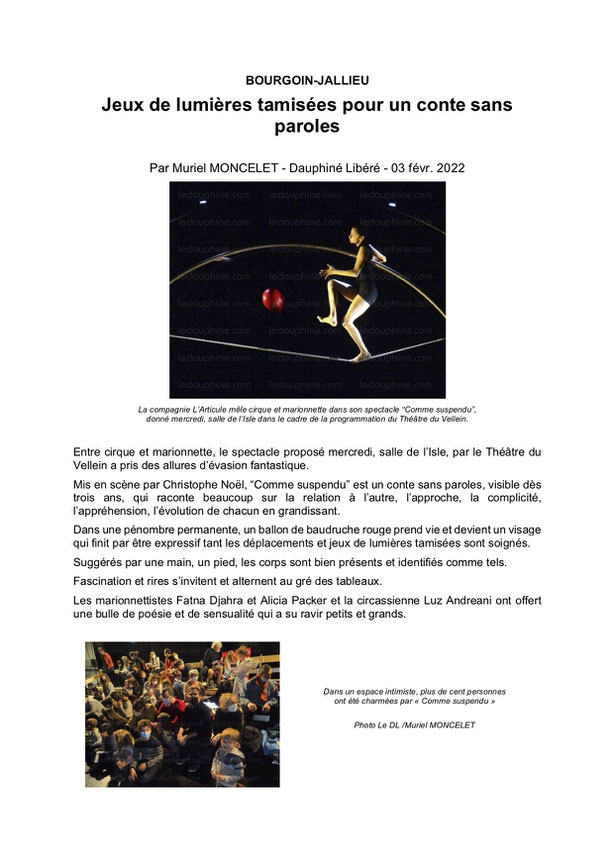 BOURGOIN-JALLIEU

Jeux de lumières tamisées pour un conte sans paroles

Par Muriel MONCELET - Dauphiné Libéré - 03 févr. 2022

ledauphine.com

La compagnie L'Articule mêle cirque et marionnette dans son spectacle "Comme suspendu", donné mercredi, salle de l'Isle dans le cadre de la programmation du Théâtre du Vellein.

Entre cirque et marionnette, le spectacle proposé mercredi, salle de l'Isle, par le Théâtre du Vellein a pris des allures d'évasion fantastique.

Mis en scène par Christophe Noël, "Comme suspendu" est un conte sans paroles, visible dès trois ans, qui raconte beaucoup sur la relation à l'autre, l'approche, la complicité, l'appréhension, l'évolution de chacun en grandissant.

Dans une pénombre permanente, un ballon de baudruche rouge prend vie et devient un visage qui finit par être expressif tant les déplacements et jeux de lumières tamisées sont soignés.

Suggérés par une main, un pied, les corps sont bien présents et identifiés comme tels.

Fascination et rires s'invitent et alternent au gré des tableaux.

Les marionnettistes Fatna Djahra et Alicia Packer et la circassienne Luz Andreani ont offert une bulle de poésie et de sensualité qui a su ravir petits et grands.

Dans un espace intimiste, plus de cent personnes ont été charmées par « Comme suspendu »

Photo Le DL /Muriel MONCELET